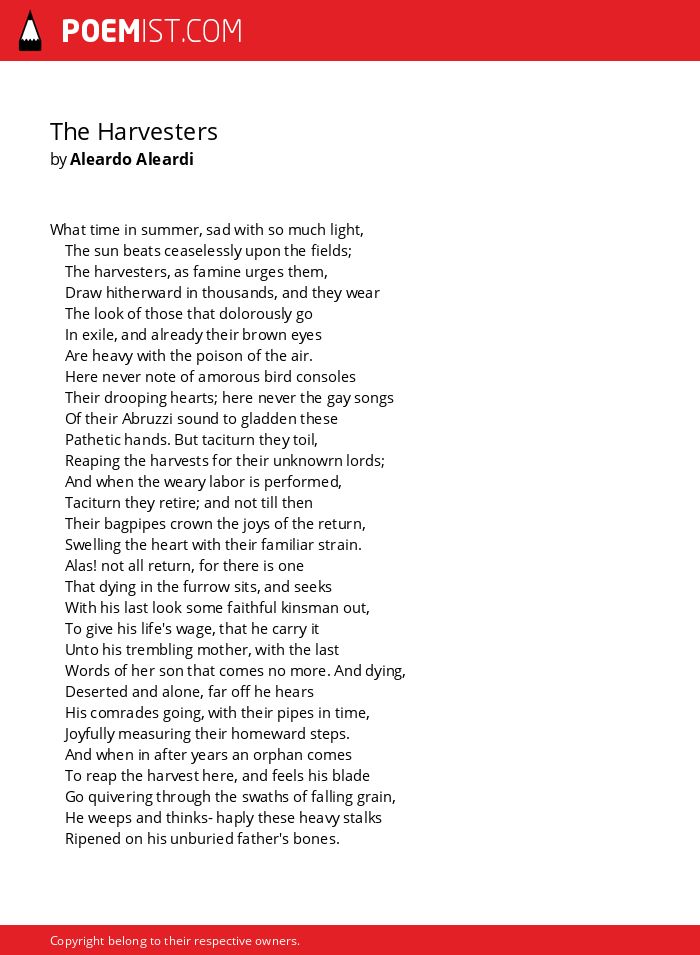 POEMIST.COM

The Harvesters
by Aleardo Aleardi

What time in summer, sad with so much light,
The sun beats ceaselessly upon the fields;
The harvesters, as famine urges them,
Draw hitherward in thousands, and they wear
The look of those that dolorously go
In exile, and already their brown eyes
Are heavy with the poison of the air.
Here never note of amorous bird consoles
Their drooping hearts; here never the gay songs
Of their Abruzzi sound to gladden these
Pathetic hands. But taciturn they toil,
Reaping the harvests for their unknowrn lords;
And when the weary labor is performed,
Taciturn they retire; and not till then
Their bagpipes crown the joys of the return,
Swelling the heart with their familiar strain.
Alas! not all return, for there is one
That dying in the furrow sits, and seeks
With his last look some faithful kinsman out,
To give his life's wage, that he carry it
Unto his trembling mother, with the last
Words of her son that comes no more. And dying,
Deserted and alone, far off he hears
His comrades going, with their pipes in time,
Joyfully measuring their homeward steps.
And when in after years an orphan comes
To reap the harvest here, and feels his blade
Go quivering through the swaths of falling grain,
He weeps and thinks- haply these heavy stalks
Ripened on his unburied father's bones.

Copyright belong to their respective owners.